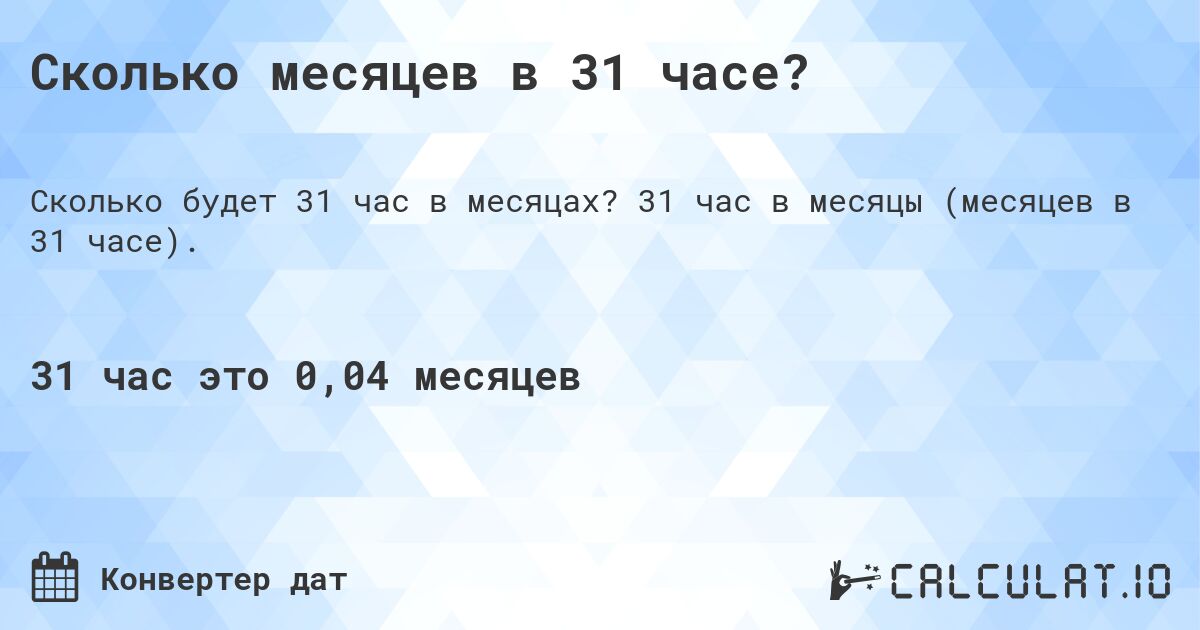 Сколько месяцев в 31 часе?

Сколько будет 31 час в месяцах? 31 час в месяцы (месяцев в 31 часе).

31 час это 0,04 месяцев

Конвертер дат

CALCULAT.IO